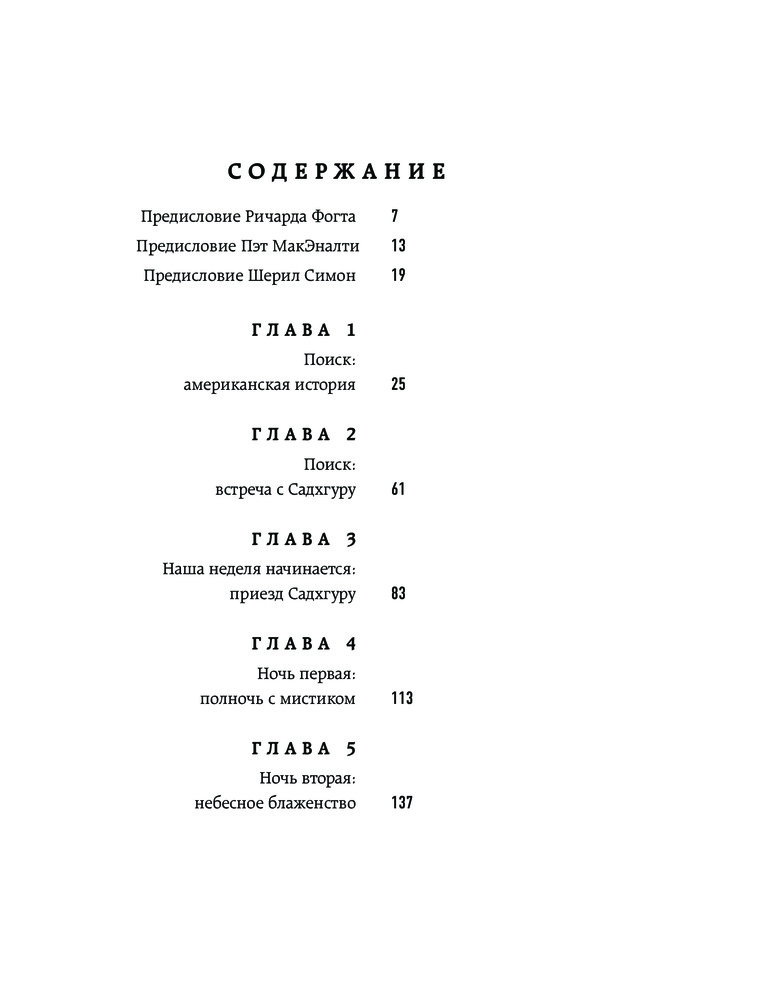 СОДЕРЖАНИЕ

Предисловие Ричарда Фогта 7

Предисловие Пэт МакЭналти 13

Предисловие Шерил Симон 19

ГЛАВА 1
Поиск:
американская история 25

ГЛАВА 2
Поиск:
встреча с Садхгуру 61

ГЛАВА 3
Наша неделя начинается:
приезд Садхгуру 83

ГЛАВА 4
Ночь первая:
полночь с мистиком 113

ГЛАВА 5
Ночь вторая:
небесное блаженство 137